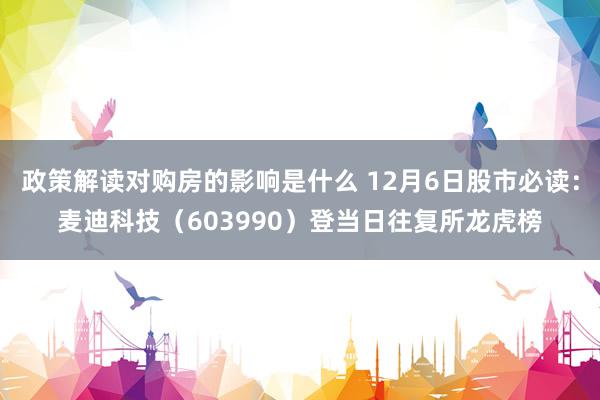 政策解读对购房的影响是什么 12月6日股市必读：麦迪科技（603990）登当日往复所龙虎榜